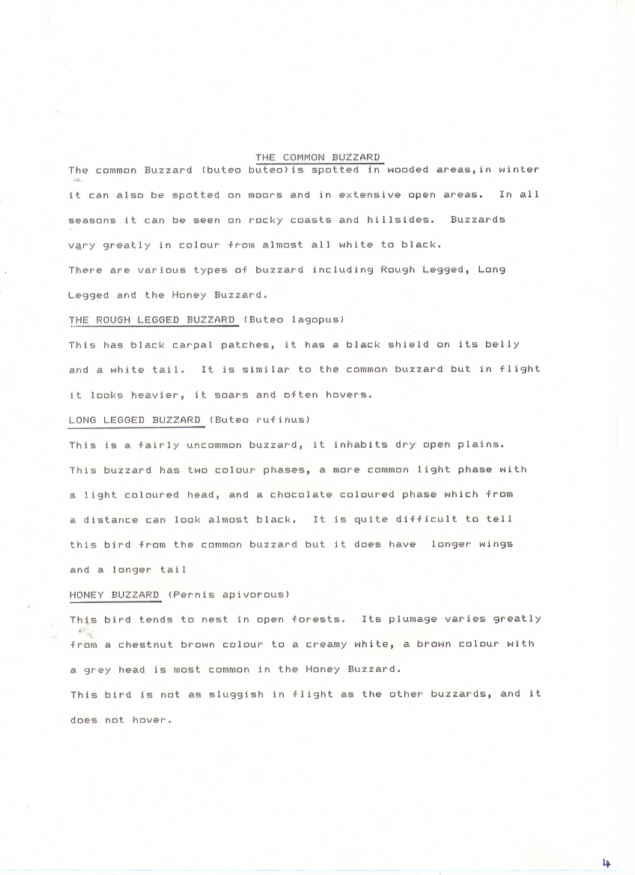 THE COMMON BUZZARD

The common Buzzard (buteo buteo)is spotted in wooded areas,in winter it can also be spotted on moors and in extensive open areas. In all seasons it can be seen on rocky coasts and hillsides. Buzzards vary greatly in colour from almost all white to black.

There are various types of buzzard including Rough Legged, Long Legged and the Honey Buzzard.

THE ROUGH LEGGED BUZZARD (Buteo lagopus)

This has black carpal patches, it has a black shield on its belly and a white tail. It is similar to the common buzzard but in flight it looks heavier, it soars and often hovers.

LONG LEGGED BUZZARD (Buteo rufinus)

This is a fairly uncommon buzzard, it inhabits dry open plains. This buzzard has two colour phases, a more common light phase with a light coloured head, and a chocolate coloured phase which from a distance can look almost black. It is quite difficult to tell this bird from the common buzzard but it does have longer wings and a longer tail

HONEY BUZZARD (Pernis apivorous)

This bird tends to nest in open forests. Its plumage varies greatly from a chestnut brown colour to a creamy white, a brown colour with a grey head is most common in the Honey Buzzard.

This bird is not as sluggish in flight as the other buzzards, and it does not hover.

4